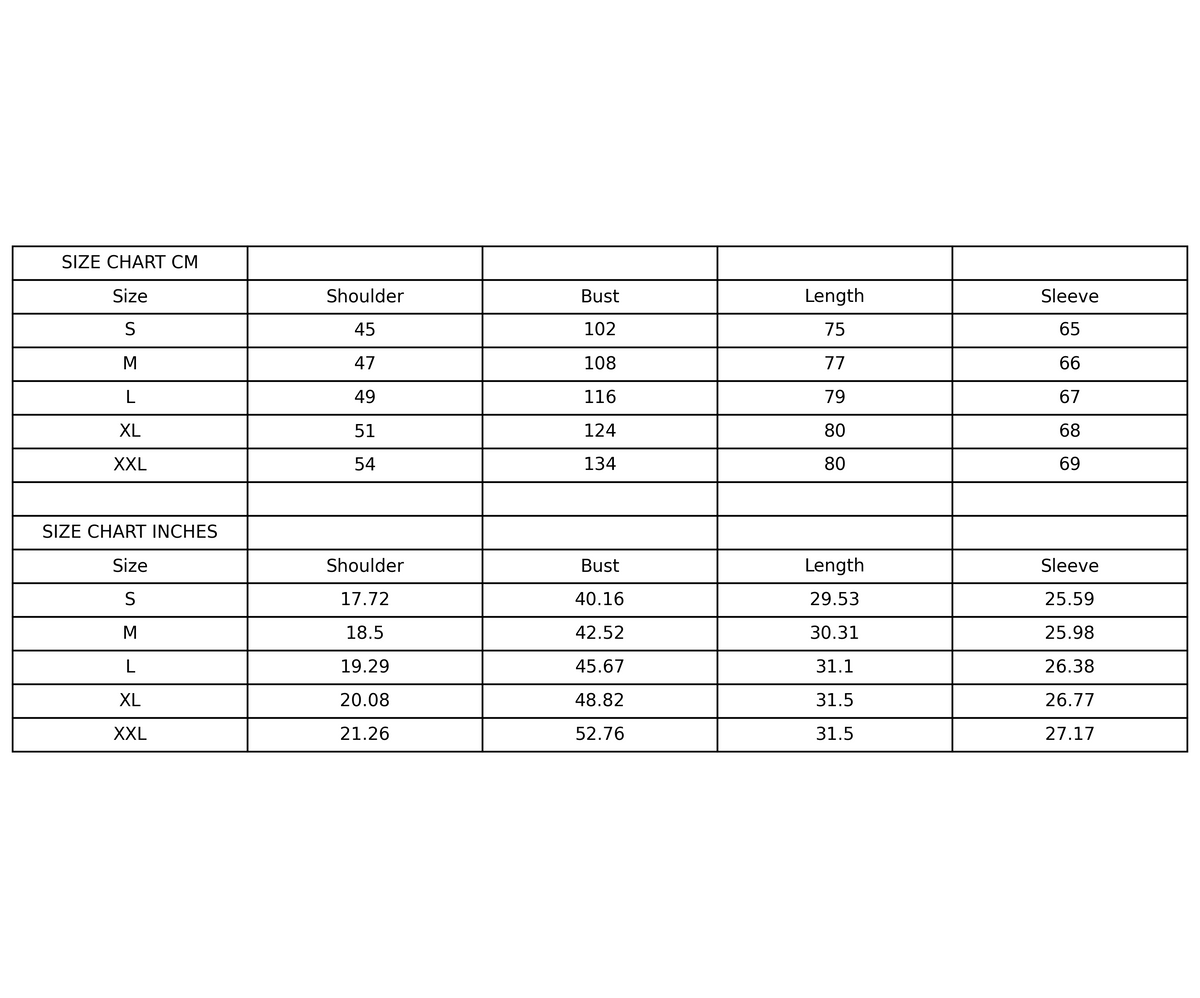 | SIZE CHART CM | | | | |
|---|---|---|---|---|
| Size | Shoulder | Bust | Length | Sleeve |
| S | 45 | 102 | 75 | 65 |
| M | 47 | 108 | 77 | 66 |
| L | 49 | 116 | 79 | 67 |
| XL | 51 | 124 | 80 | 68 |
| XXL | 54 | 134 | 80 | 69 |
| | | | | |
| SIZE CHART INCHES | | | | |
| Size | Shoulder | Bust | Length | Sleeve |
| S | 17.72 | 40.16 | 29.53 | 25.59 |
| M | 18.5 | 42.52 | 30.31 | 25.98 |
| L | 19.29 | 45.67 | 31.1 | 26.38 |
| XL | 20.08 | 48.82 | 31.5 | 26.77 |
| XXL | 21.26 | 52.76 | 31.5 | 27.17 |